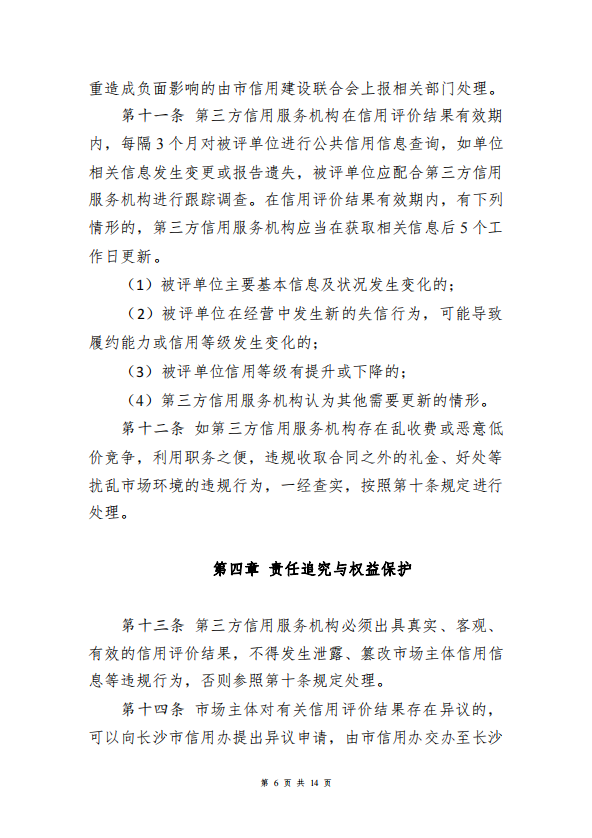 重造成负面影响的由市信用建设联合会上报相关部门处理。

第十一条 第三方信用服务机构在信用评价结果有效期内，每隔3个月对被评单位进行公共信用信息查询，如单位相关信息发生变更或报告遗失，被评单位应配合第三方信用服务机构进行跟踪调查。在信用评价结果有效期内，有下列情形的，第三方信用服务机构应当在获取相关信息后5个工作日更新。

（1）被评单位主要基本信息及状况发生变化的；

（2）被评单位在经营中发生新的失信行为，可能导致履约能力或信用等级发生变化的；

（3）被评单位信用等级有提升或下降的；

（4）第三方信用服务机构认为其他需要更新的情形。

第十二条 如第三方信用服务机构存在乱收费或恶意低价竞争，利用职务之便，违规收取合同之外的礼金、好处等扰乱市场环境的违规行为，一经查实，按照第十条规定进行处理。

第四章 责任追究与权益保护

第十三条 第三方信用服务机构必须出具真实、客观、有效的信用评价结果，不得发生泄露、篡改市场主体信用信息等违规行为，否则参照第十条规定处理。

第十四条 市场主体对有关信用评价结果存在异议的，可以向长沙市信用办提出异议申请，由市信用办交办至长沙

第 6 页 共 14 页